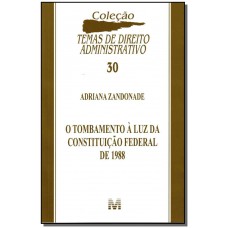 Coleção
TEMAS DE DIREITO ADMINISTRATIVO
30

ADRIANA ZANDONADE

O TOMBAMENTO À LUZ DA CONSTITUIÇÃO FEDERAL DE 1988

M